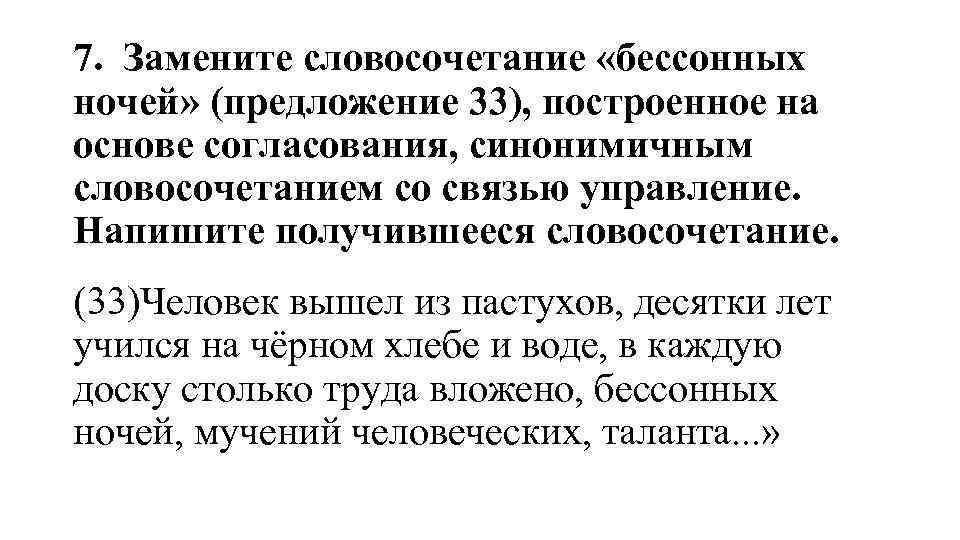 7. Замените словосочетание «бессонных ночей» (предложение 33), построенное на основе согласования, синонимичным словосочетанием со связью управление. Напишите получившееся словосочетание.

(33)Человек вышел из пастухов, десятки лет учился на чёрном хлебе и воде, в каждую доску столько труда вложено, бессонных ночей, мучений человеческих, таланта...»